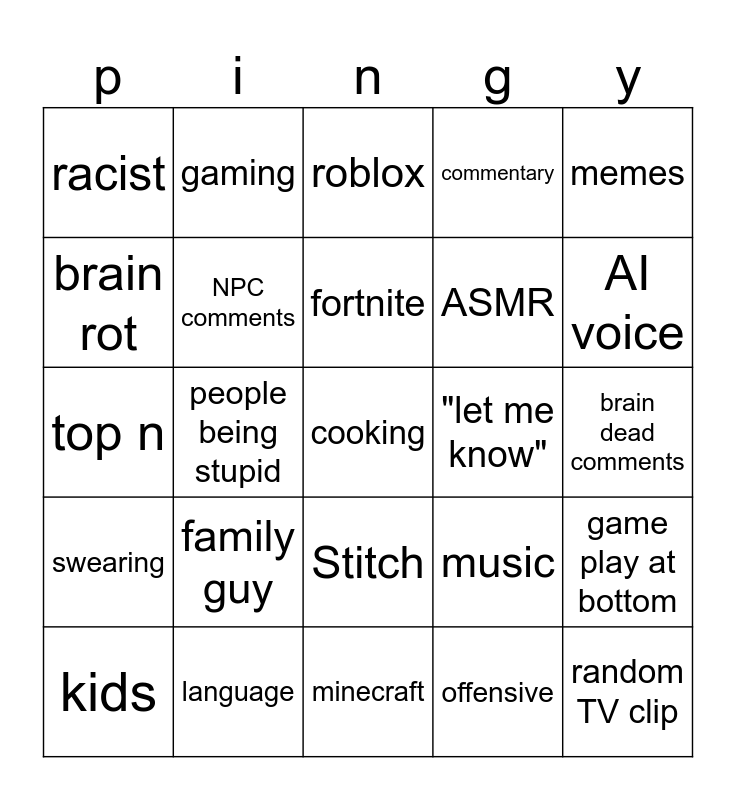 | p | i | n | g | y |
|---|---|---|---|---|
| racist | gaming | roblox | commentary | memes |
| brain rot | NPC comments | fortnite | ASMR | AI voice |
| top n | people being stupid | cooking | "let me know" | brain dead comments |
| swearing | family guy | Stitch | music | game play at bottom |
| kids | language | minecraft | offensive | random TV clip |